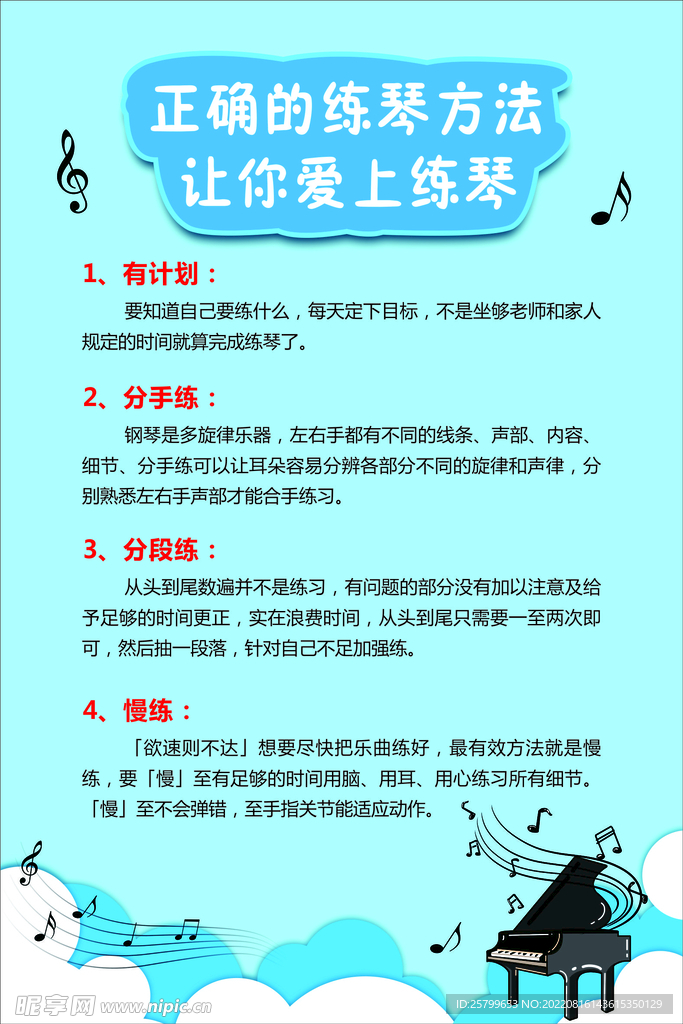 正确的练琴方法
让你爱上练琴

1、有计划：

要知道自己要练什么，每天定下目标，不是坐够老师和家人规定的时间就算完成练琴了。

2、分手练：

钢琴是多旋律乐器，左右手都有不同的线条、声部、内容、细节、分手练可以让耳朵容易分辨各部分不同的旋律和声律，分别熟悉左右手声部才能合手练习。

3、分段练：

从头到尾数遍并不是练习，有问题的部分没有加以注意及给予足够的时间更正，实在浪费时间，从头到尾只需要一至两次即可，然后抽一段落，针对自己不足加强练。

4、慢练：

「欲速则不达」想要尽快把乐曲练好，最有效方法就是慢练，要「慢」至有足够的时间用脑、用耳、用心练习所有细节。「慢」至不会弹错，至手指关节能适应动作。

昵享网 www.nipic.cn ID:25799653 NO:20220816143615350129